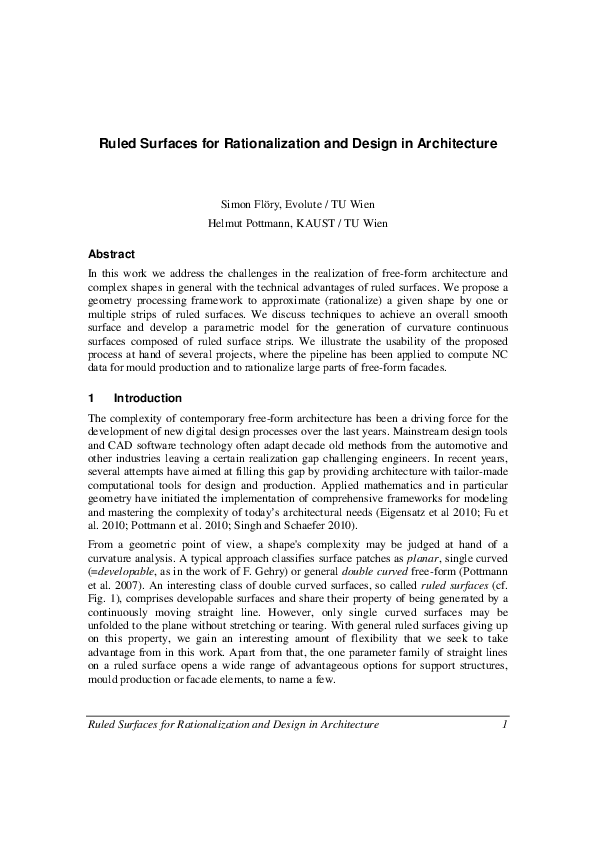 Ruled Surfaces for Rationalization and Design in Architecture

Simon Flöry, Evolute / TU Wien
Helmut Pottmann, KAUST / TU Wien

Abstract

In this work we address the challenges in the realization of free-form architecture and complex shapes in general with the technical advantages of ruled surfaces. We propose a geometry processing framework to approximate (rationalize) a given shape by one or multiple strips of ruled surfaces. We discuss techniques to achieve an overall smooth surface and develop a parametric model for the generation of curvature continuous surfaces composed of ruled surface strips. We illustrate the usability of the proposed process at hand of several projects, where the pipeline has been applied to compute NC data for mould production and to rationalize large parts of free-form facades.

1 Introduction

The complexity of contemporary free-form architecture has been a driving force for the development of new digital design processes over the last years. Mainstream design tools and CAD software technology often adapt decade old methods from the automotive and other industries leaving a certain realization gap challenging engineers. In recent years, several attempts have aimed at filling this gap by providing architecture with tailor-made computational tools for design and production. Applied mathematics and in particular geometry have initiated the implementation of comprehensive frameworks for modeling and mastering the complexity of today's architectural needs (Eigensatz et al 2010; Fu et al. 2010; Pottmann et al. 2010; Singh and Schaefer 2010).

From a geometric point of view, a shape's complexity may be judged at hand of a curvature analysis. A typical approach classifies surface patches as planar, single curved (=developable, as in the work of F. Gehry) or general double curved free-form (Pottmann et al. 2007). An interesting class of double curved surfaces, so called ruled surfaces (cf. Fig. 1), comprises developable surfaces and share their property of being generated by a continuously moving straight line. However, only single curved surfaces may be unfolded to the plane without stretching or tearing. With general ruled surfaces giving up on this property, we gain an interesting amount of flexibility that we seek to take advantage from in this work. Apart from that, the one parameter family of straight lines on a ruled surface opens a wide range of advantageous options for support structures, mould production or facade elements, to name a few.

Ruled Surfaces for Rationalization and Design in Architecture 1